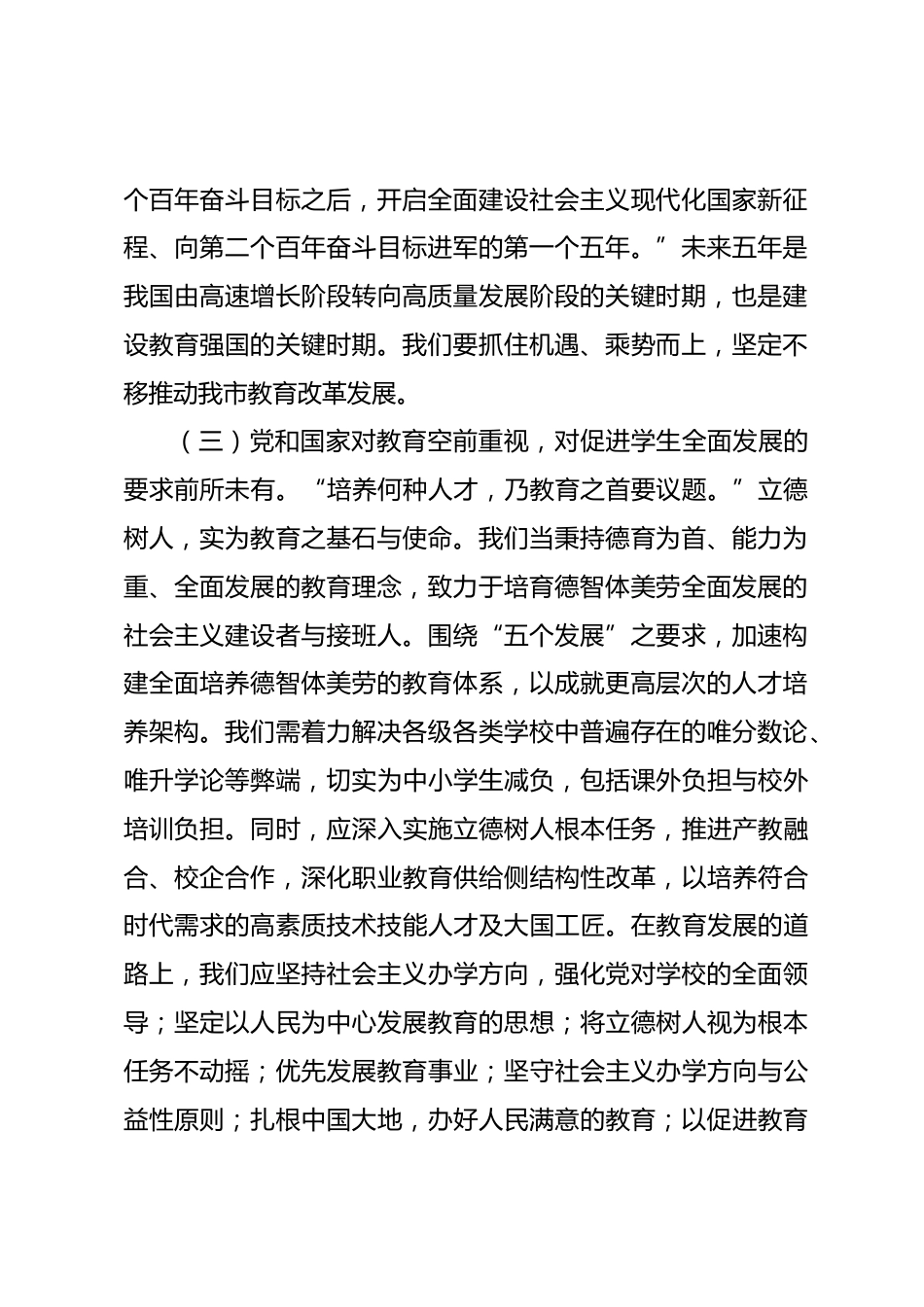 个百年奋斗目标之后，开启全面建设社会主义现代化国家新征程、向第二个百年奋斗目标进军的第一个五年。”未来五年是我国由高速增长阶段转向高质量发展阶段的关键时期，也是建设教育强国的关键时期。我们要抓住机遇、乘势而上，坚定不移推动我市教育改革发展。

（三）党和国家对教育空前重视，对促进学生全面发展的要求前所未有。“培养何种人才，乃教育之首要议题。”立德树人，实为教育之基石与使命。我们当秉持德育为首、能力为重、全面发展的教育理念，致力于培育德智体美劳全面发展的社会主义建设者与接班人。围绕“五个发展”之要求，加速构建全面培养德智体美劳的教育体系，以成就更高层次的人才培养架构。我们需着力解决各级各类学校中普遍存在的唯分数论、唯升学论等弊端，切实为中小学生减负，包括课外负担与校外培训负担。同时，应深入实施立德树人根本任务，推进产教融合、校企合作，深化职业教育供给侧结构性改革，以培养符合时代需求的高素质技术技能人才及大国工匠。在教育发展的道路上，我们应坚持社会主义办学方向，强化党对学校的全面领导；坚定以人民为中心发展教育的思想；将立德树人视为根本任务不动摇；优先发展教育事业；坚守社会主义办学方向与公益性原则；扎根中国大地，办好人民满意的教育；以促进教育